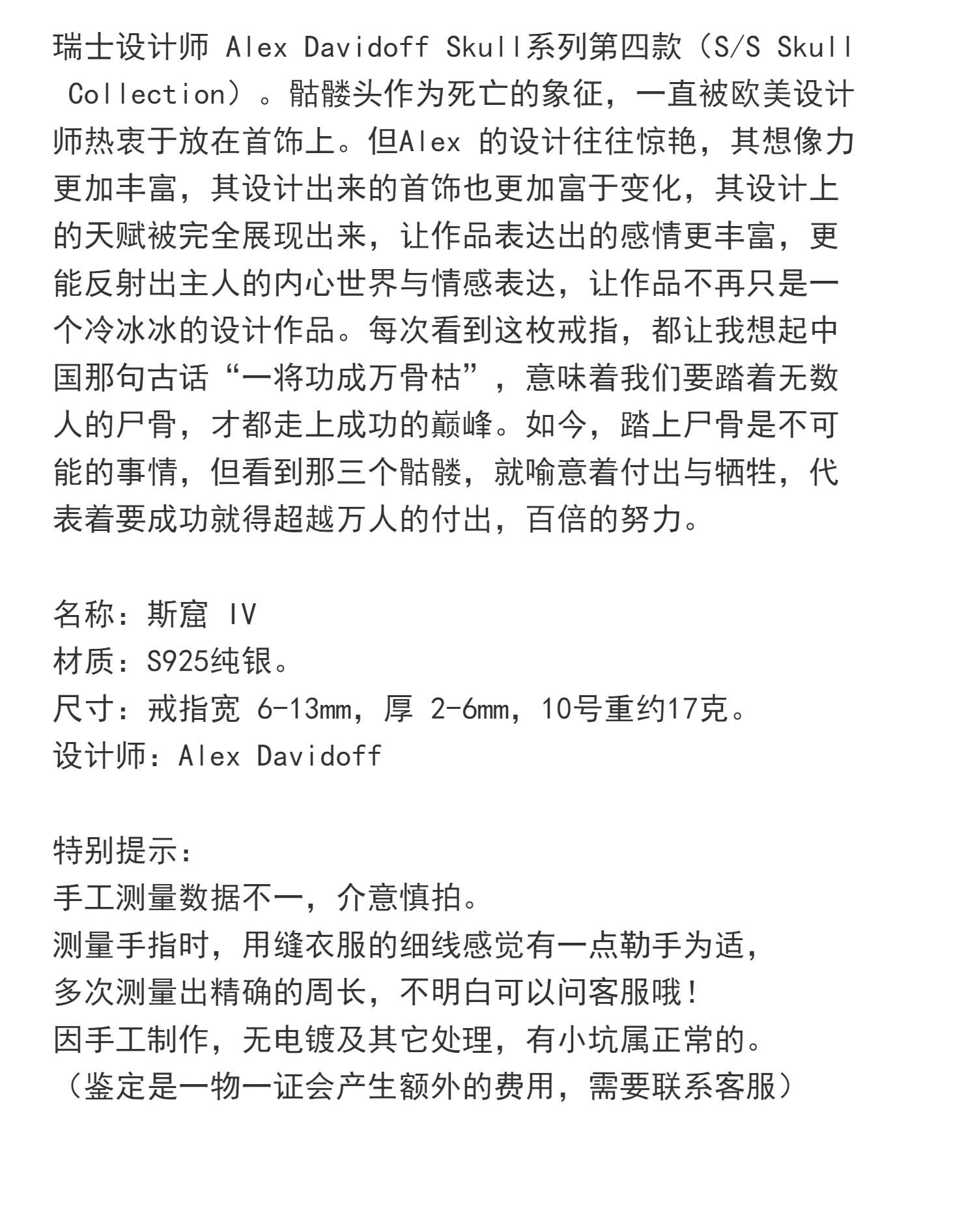 瑞士设计师 Alex Davidoff Skull系列第四款（S/S Skull Collection）。骷髅头作为死亡的象征，一直被欧美设计师热衷于放在首饰上。但Alex 的设计往往惊艳，其想像力更加丰富，其设计出来的首饰也更加富于变化，其设计上的天赋被完全展现出来，让作品表达出的感情更丰富，更能反射出主人的内心世界与情感表达，让作品不再只是一个冷冰冰的设计作品。每次看到这枚戒指，都让我想起中国那句古话“一将功成万骨枯”，意味着我们要踏着无数人的尸骨，才都走上成功的巅峰。如今，踏上尸骨是不可能的事情，但看到那三个骷髅，就喻意着付出与牺牲，代表着要成功就得超越万人的付出，百倍的努力。

名称：斯窟 IV
材质：S925纯银。
尺寸：戒指宽 6-13mm，厚 2-6mm，10号重约17克。
设计师：Alex Davidoff

特别提示：
手工测量数据不一，介意慎拍。
测量手指时，用缝衣服的细线感觉有一点勒手为适，
多次测量出精确的周长，不明白可以问客服哦！
因手工制作，无电镀及其它处理，有小坑属正常的。
（鉴定是一物一证会产生额外的费用，需要联系客服）